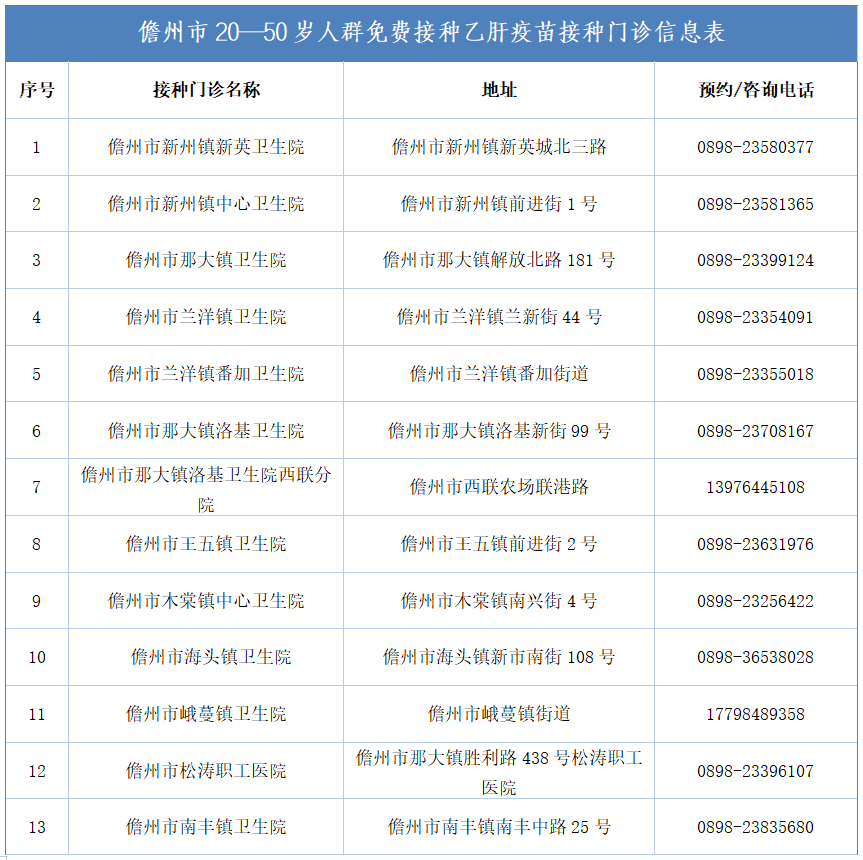 儋州市 20—50 岁人群免费接种乙肝疫苗接种门诊信息表

| 序号 | 接种门诊名称 | 地址 | 预约/咨询电话 |
|---|---|---|---|
| 1 | 儋州市新州镇新英卫生院 | 儋州市新州镇新英城北三路 | 0898-23580377 |
| 2 | 儋州市新州镇中心卫生院 | 儋州市新州镇前进街 1 号 | 0898-23581365 |
| 3 | 儋州市那大镇卫生院 | 儋州市那大镇解放北路 181 号 | 0898-23399124 |
| 4 | 儋州市兰洋镇卫生院 | 儋州市兰洋镇兰新街 44 号 | 0898-23354091 |
| 5 | 儋州市兰洋镇番加卫生院 | 儋州市兰洋镇番加街道 | 0898-23355018 |
| 6 | 儋州市那大镇洛基卫生院 | 儋州市那大镇洛基新街 99 号 | 0898-23708167 |
| 7 | 儋州市那大镇洛基卫生院西联分院 | 儋州市西联农场联港路 | 13976445108 |
| 8 | 儋州市王五镇卫生院 | 儋州市王五镇前进街 2 号 | 0898-23631976 |
| 9 | 儋州市木棠镇中心卫生院 | 儋州市木棠镇南兴街 4 号 | 0898-23256422 |
| 10 | 儋州市海头镇卫生院 | 儋州市海头镇新市南街 108 号 | 0898-36538028 |
| 11 | 儋州市峨蔓镇卫生院 | 儋州市峨蔓镇街道 | 17798489358 |
| 12 | 儋州市松涛职工医院 | 儋州市那大镇胜利路 438 号松涛职工医院 | 0898-23396107 |
| 13 | 儋州市南丰镇卫生院 | 儋州市南丰镇南丰中路 25 号 | 0898-23835680 |